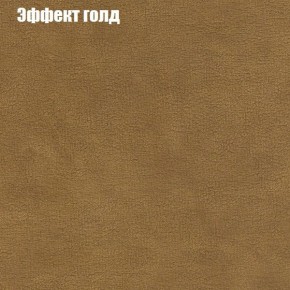 Эффект голд